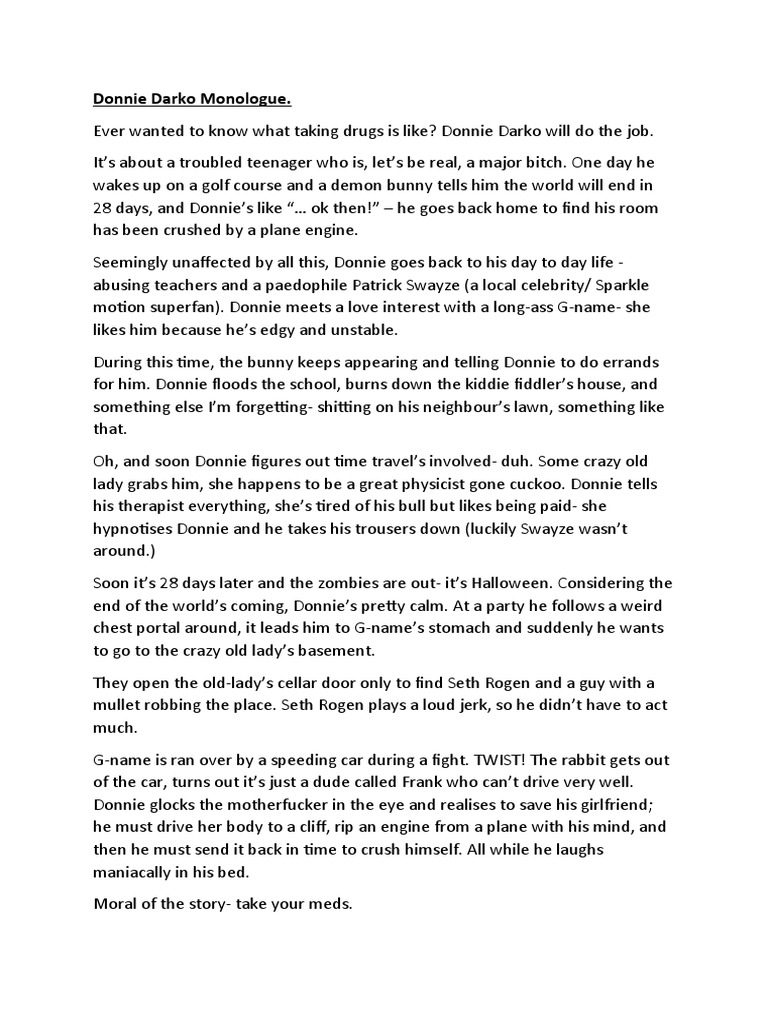 Donnie Darko Monologue.

Ever wanted to know what taking drugs is like? Donnie Darko will do the job.

It's about a troubled teenager who is, let's be real, a major bitch. One day he wakes up on a golf course and a demon bunny tells him the world will end in 28 days, and Donnie's like "… ok then!" – he goes back home to find his room has been crushed by a plane engine.

Seemingly unaffected by all this, Donnie goes back to his day to day life - abusing teachers and a paedophile Patrick Swayze (a local celebrity/ Sparkle motion superfan). Donnie meets a love interest with a long-ass G-name- she likes him because he's edgy and unstable.

During this time, the bunny keeps appearing and telling Donnie to do errands for him. Donnie floods the school, burns down the kiddie fiddler's house, and something else I'm forgetting- shitting on his neighbour's lawn, something like that.

Oh, and soon Donnie figures out time travel's involved- duh. Some crazy old lady grabs him, she happens to be a great physicist gone cuckoo. Donnie tells his therapist everything, she's tired of his bull but likes being paid- she hypnotises Donnie and he takes his trousers down (luckily Swayze wasn't around.)

Soon it's 28 days later and the zombies are out- it's Halloween. Considering the end of the world's coming, Donnie's pretty calm. At a party he follows a weird chest portal around, it leads him to G-name's stomach and suddenly he wants to go to the crazy old lady's basement.

They open the old-lady's cellar door only to find Seth Rogen and a guy with a mullet robbing the place. Seth Rogen plays a loud jerk, so he didn't have to act much.

G-name is ran over by a speeding car during a fight. TWIST! The rabbit gets out of the car, turns out it's just a dude called Frank who can't drive very well. Donnie glocks the motherfucker in the eye and realises to save his girlfriend; he must drive her body to a cliff, rip an engine from a plane with his mind, and then he must send it back in time to crush himself. All while he laughs maniacally in his bed.

Moral of the story- take your meds.